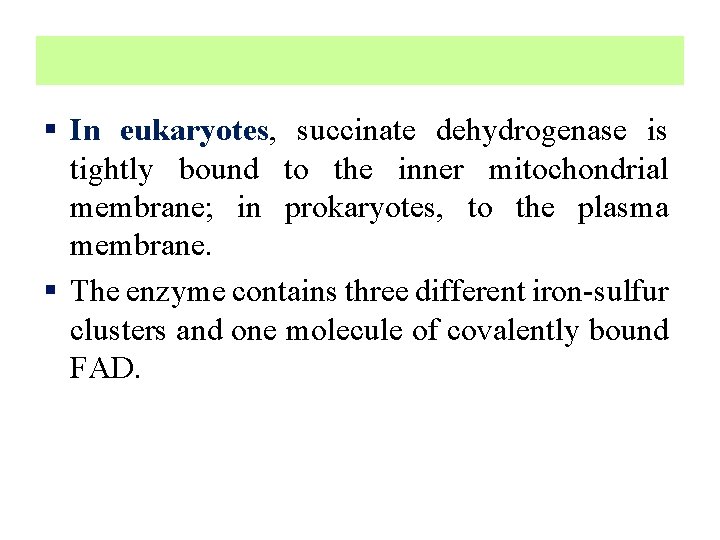 ▪ In eukaryotes, succinate dehydrogenase is tightly bound to the inner mitochondrial membrane; in prokaryotes, to the plasma membrane.

▪ The enzyme contains three different iron-sulfur clusters and one molecule of covalently bound FAD.